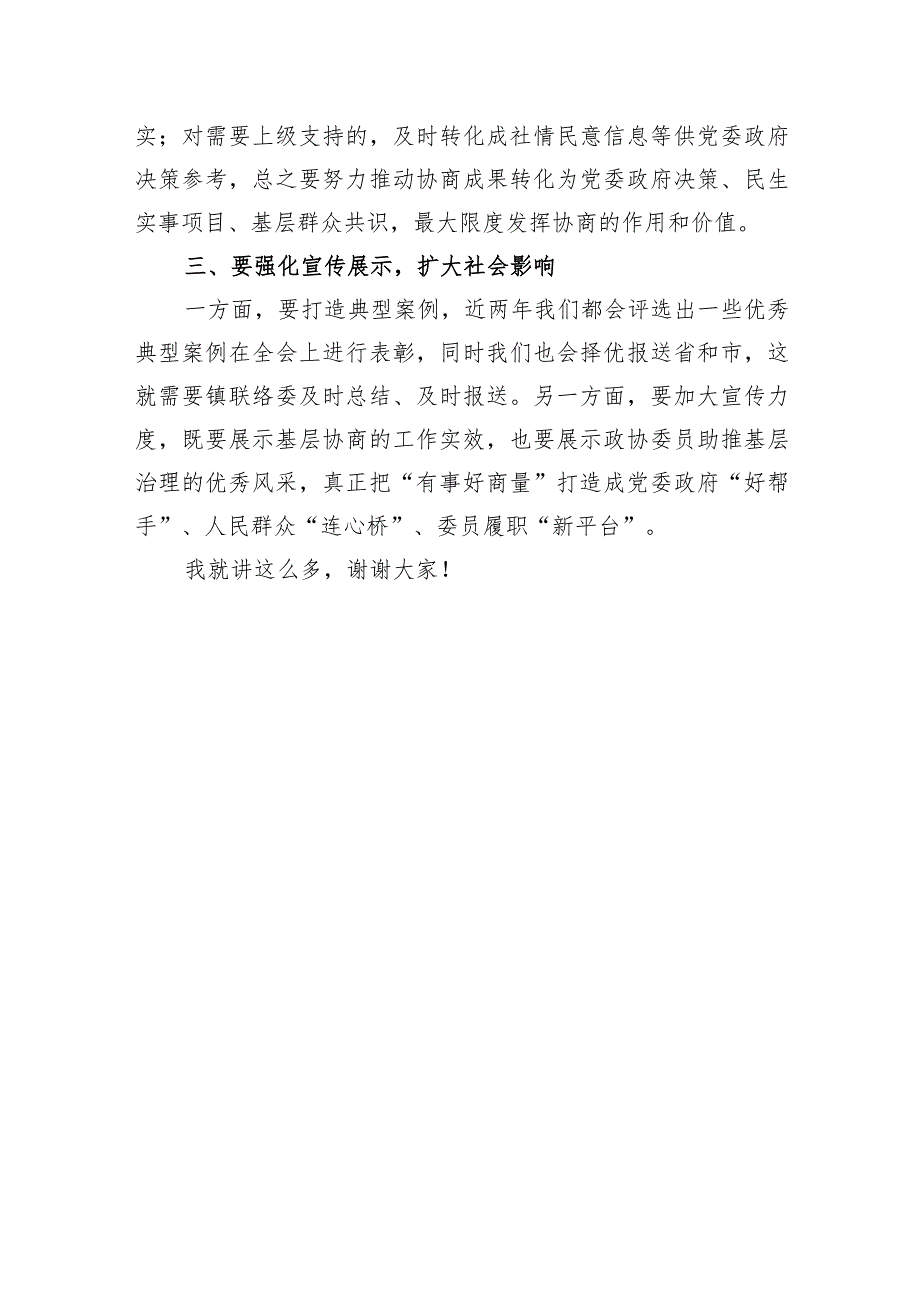 实；对需要上级支持的，及时转化成社情民意信息等供党委政府决策参考，总之要努力推动协商成果转化为党委政府决策、民生实事项目、基层群众共识，最大限度发挥协商的作用和价值。

三、要强化宣传展示，扩大社会影响

一方面，要打造典型案例，近两年我们都会评选出一些优秀典型案例在全会上进行表彰，同时我们也会择优报送省和市，这就需要镇联络委及时总结、及时报送。另一方面，要加大宣传力度，既要展示基层协商的工作实效，也要展示政协委员助推基层治理的优秀风采，真正把“有事好商量”打造成党委政府“好帮手”、人民群众“连心桥”、委员履职“新平台”。

我就讲这么多，谢谢大家！